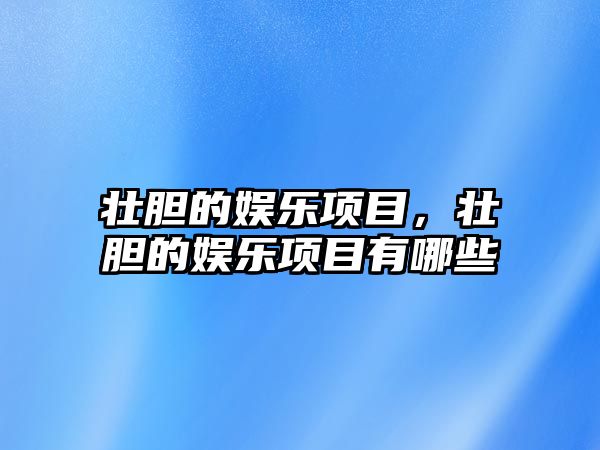 壮胆的娱乐项目，壮胆的娱乐项目有哪些